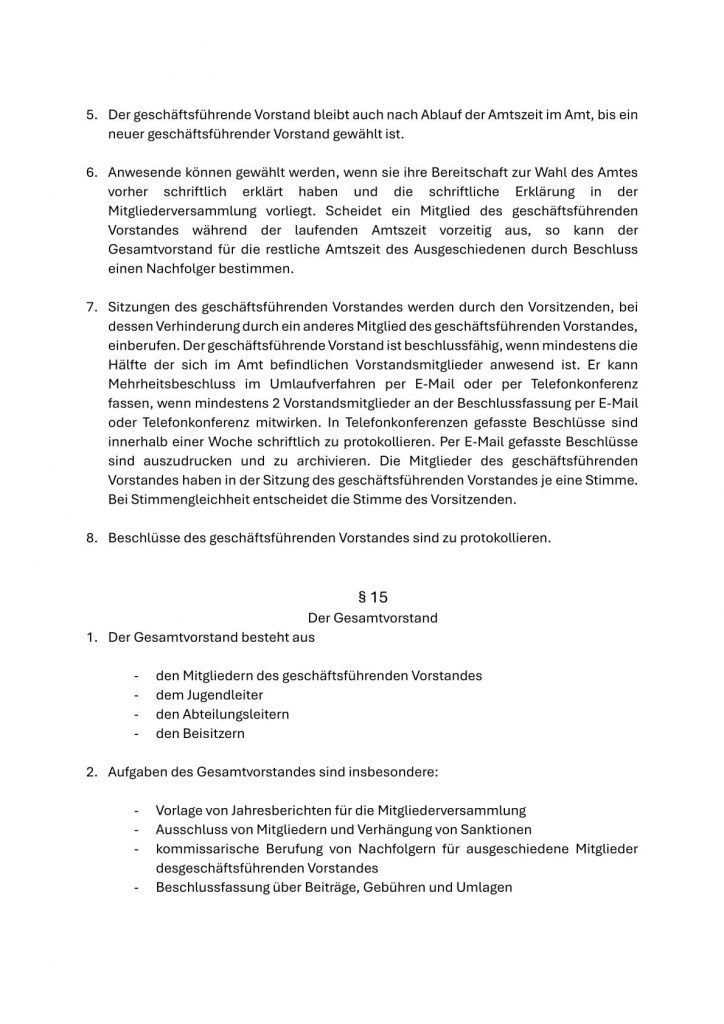 5. Der geschäftsführende Vorstand bleibt auch nach Ablauf der Amtszeit im Amt, bis ein neuer geschäftsführender Vorstand gewählt ist.

6. Anwesende können gewählt werden, wenn sie ihre Bereitschaft zur Wahl des Amtes vorher schriftlich erklärt haben und die schriftliche Erklärung in der Mitgliederversammlung vorliegt. Scheidet ein Mitglied des geschäftsführenden Vorstandes während der laufenden Amtszeit vorzeitig aus, so kann der Gesamtvorstand für die restliche Amtszeit des Ausgeschiedenen durch Beschluss einen Nachfolger bestimmen.

7. Sitzungen des geschäftsführenden Vorstandes werden durch den Vorsitzenden, bei dessen Verhinderung durch ein anderes Mitglied des geschäftsführenden Vorstandes, einberufen. Der geschäftsführende Vorstand ist beschlussfähig, wenn mindestens die Hälfte der sich im Amt befindlichen Vorstandsmitglieder anwesend ist. Er kann Mehrheitsbeschluss im Umlaufverfahren per E-Mail oder per Telefonkonferenz fassen, wenn mindestens 2 Vorstandsmitglieder an der Beschlussfassung per E-Mail oder Telefonkonferenz mitwirken. In Telefonkonferenzen gefasste Beschlüsse sind innerhalb einer Woche schriftlich zu protokollieren. Per E-Mail gefasste Beschlüsse sind auszudrucken und zu archivieren. Die Mitglieder des geschäftsführenden Vorstandes haben in der Sitzung des geschäftsführenden Vorstandes je eine Stimme. Bei Stimmengleichheit entscheidet die Stimme des Vorsitzenden.

8. Beschlüsse des geschäftsführenden Vorstandes sind zu protokollieren.

§ 15
Der Gesamtvorstand

1. Der Gesamtvorstand besteht aus

- den Mitgliedern des geschäftsführenden Vorstandes
- dem Jugendleiter
- den Abteilungsleitern
- den Beisitzern

2. Aufgaben des Gesamtvorstandes sind insbesondere:

- Vorlage von Jahresberichten für die Mitgliederversammlung
- Ausschluss von Mitgliedern und Verhängung von Sanktionen
- kommissarische Berufung von Nachfolgern für ausgeschiedene Mitglieder desgeschäftsführenden Vorstandes
- Beschlussfassung über Beiträge, Gebühren und Umlagen